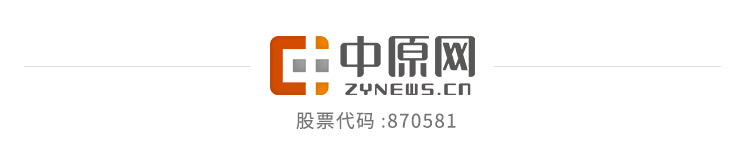 中原网
ZYNEWS.CN
股票代码 :870581